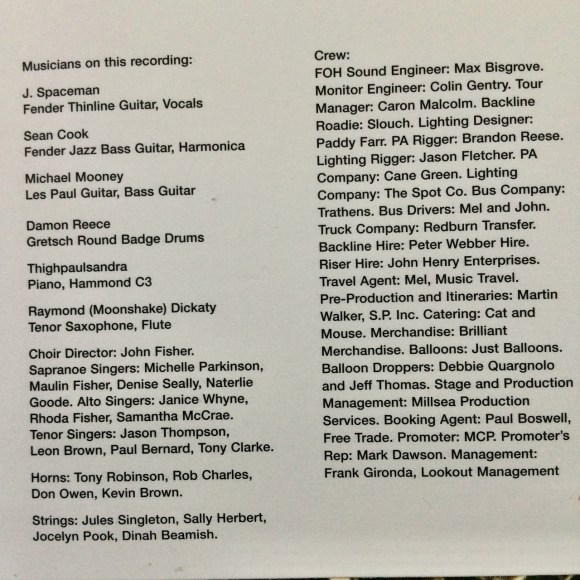 Musicians on this recording:

J. Spaceman
Fender Thinline Guitar, Vocals

Sean Cook
Fender Jazz Bass Guitar, Harmonica

Michael Mooney
Les Paul Guitar, Bass Guitar

Damon Reece
Gretsch Round Badge Drums

Thighpaulsandra
Piano, Hammond C3

Raymond (Moonshake) Dickaty
Tenor Saxophone, Flute

Choir Director: John Fisher. Sapranoe Singers: Michelle Parkinson, Maulin Fisher, Denise Seally, Naterlie Goode. Alto Singers: Janice Whyne, Rhoda Fisher, Samantha McCrae. Tenor Singers: Jason Thompson, Leon Brown, Paul Bernard, Tony Clarke.

Horns: Tony Robinson, Rob Charles, Don Owen, Kevin Brown.

Strings: Jules Singleton, Sally Herbert, Jocelyn Pook, Dinah Beamish.

Crew:
FOH Sound Engineer: Max Bisgrove. Monitor Engineer: Colin Gentry. Tour Manager: Caron Malcolm. Backline Roadie: Slouch. Lighting Designer: Paddy Farr. PA Rigger: Brandon Reese. Lighting Rigger: Jason Fletcher. PA Company: Cane Green. Lighting Company: The Spot Co. Bus Company: Trathens. Bus Drivers: Mel and John. Truck Company: Redburn Transfer. Backline Hire: Peter Webber Hire. Riser Hire: John Henry Enterprises. Travel Agent: Mel, Music Travel. Pre-Production and Itineraries: Martin Walker, S.P. Inc. Catering: Cat and Mouse. Merchandise: Brilliant Merchandise. Balloons: Just Balloons. Balloon Droppers: Debbie Quargnolo and Jeff Thomas. Stage and Production Management: Millsea Production Services. Booking Agent: Paul Boswell, Free Trade. Promoter: MCP. Promoter's Rep: Mark Dawson. Management: Frank Gironda, Lookout Management